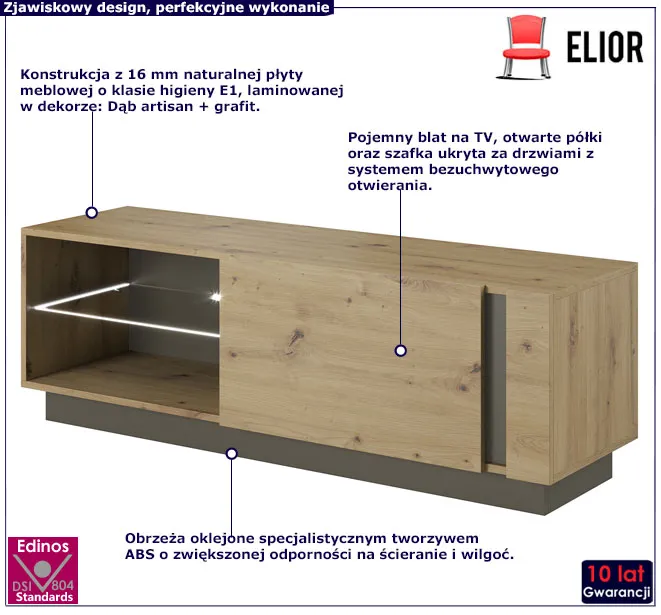 Zjawiskowy design, perfekcyjne wykonanie

ELIOR

Konstrukcja z 16 mm naturalnej płyty meblowej o klasie higieny E1, laminowanej w dekorze: Dąb artisan + grafit.

Pojemny blat na TV, otwarte półki oraz szafka ukryta za drzwiami z systemem bezuchwytowego otwierania.

Obrzeża oklejone specjalistycznym tworzywem ABS o zwiększonej odporności na ścieranie i wilgoć.

Edinos
DSI 804
Standards

10 lat
Gwarancji